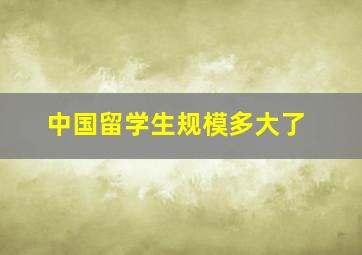 中国留学生规模多大了